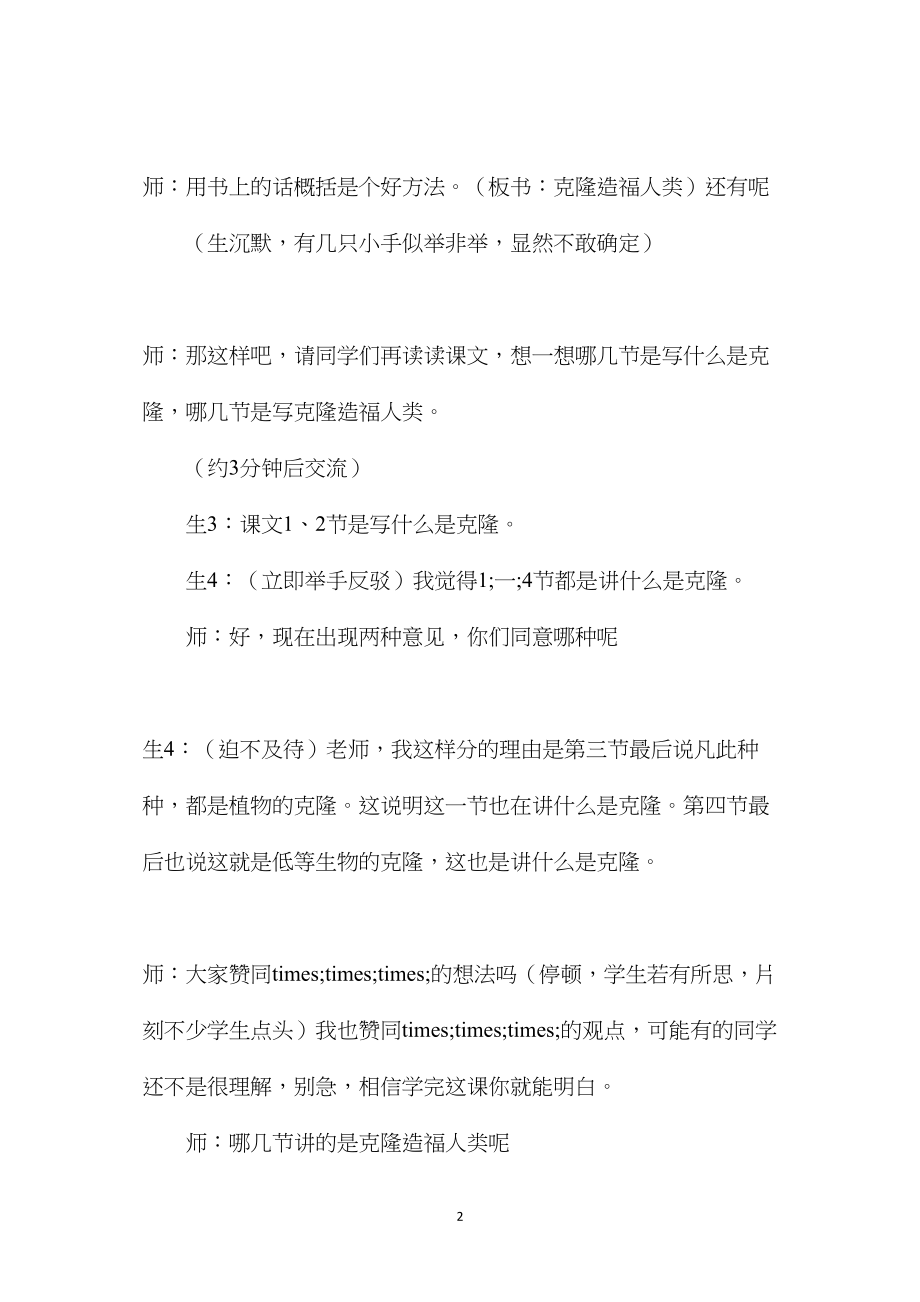 师：用书上的话概括是个好方法。（板书：克隆造福人类）还有呢

（生沉默，有几只小手似举非举，显然不敢确定）

师：那这样吧，请同学们再读读课文，想一想哪几节是写什么是克隆，哪几节是写克隆造福人类。

（约3分钟后交流）

生3：课文1、2节是写什么是克隆。

生4：（立即举手反驳）我觉得1;一;4节都是讲什么是克隆。

师：好，现在出现两种意见，你们同意哪种呢

生4：（迫不及待）老师，我这样分的理由是第三节最后说凡此种种，都是植物的克隆。这说明这一节也在讲什么是克隆。第四节最后也说这就是低等生物的克隆，这也是讲什么是克隆。

师：大家赞同times;times;times;的想法吗（停顿，学生若有所思，片刻不少学生点头）我也赞同times;times;times;的观点，可能有的同学还不是很理解，别急，相信学完这课你就能明白。

师：哪几节讲的是克隆造福人类呢

2